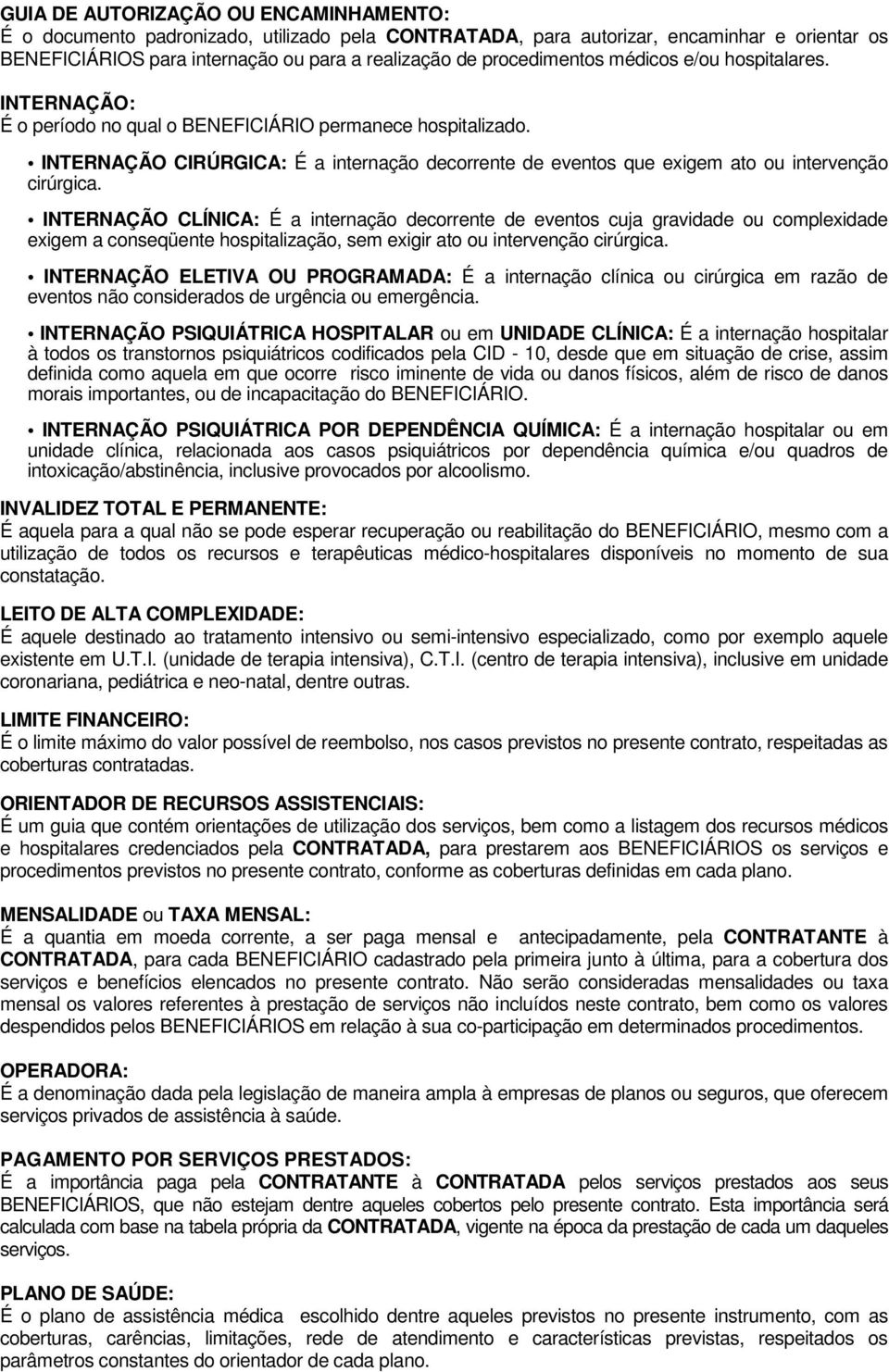 GUIA DE AUTORIZAÇÃO OU ENCAMINHAMENTO:
É o documento padronizado, utilizado pela CONTRATADA, para autorizar, encaminhar e orientar os BENEFICIÁRIOS para internação ou para a realização de procedimentos médicos e/ou hospitalares.

INTERNAÇÃO:
É o período no qual o BENEFICIÁRIO permanece hospitalizado.

• INTERNAÇÃO CIRÚRGICA: É a internação decorrente de eventos que exigem ato ou intervenção cirúrgica.

• INTERNAÇÃO CLÍNICA: É a internação decorrente de eventos cuja gravidade ou complexidade exigem a conseqüente hospitalização, sem exigir ato ou intervenção cirúrgica.

• INTERNAÇÃO ELETIVA OU PROGRAMADA: É a internação clínica ou cirúrgica em razão de eventos não considerados de urgência ou emergência.

• INTERNAÇÃO PSIQUIÁTRICA HOSPITALAR ou em UNIDADE CLÍNICA: É a internação hospitalar à todos os transtornos psiquiátricos codificados pela CID - 10, desde que em situação de crise, assim definida como aquela em que ocorre risco iminente de vida ou danos físicos, além de risco de danos morais importantes, ou de incapacitação do BENEFICIÁRIO.

• INTERNAÇÃO PSIQUIÁTRICA POR DEPENDÊNCIA QUÍMICA: É a internação hospitalar ou em unidade clínica, relacionada aos casos psiquiátricos por dependência química e/ou quadros de intoxicação/abstinência, inclusive provocados por alcoolismo.

INVALIDEZ TOTAL E PERMANENTE:
É aquela para a qual não se pode esperar recuperação ou reabilitação do BENEFICIÁRIO, mesmo com a utilização de todos os recursos e terapêuticas médico-hospitalares disponíveis no momento de sua constatação.

LEITO DE ALTA COMPLEXIDADE:
É aquele destinado ao tratamento intensivo ou semi-intensivo especializado, como por exemplo aquele existente em U.T.I. (unidade de terapia intensiva), C.T.I. (centro de terapia intensiva), inclusive em unidade coronariana, pediátrica e neo-natal, dentre outras.

LIMITE FINANCEIRO:
É o limite máximo do valor possível de reembolso, nos casos previstos no presente contrato, respeitadas as coberturas contratadas.

ORIENTADOR DE RECURSOS ASSISTENCIAIS:
É um guia que contém orientações de utilização dos serviços, bem como a listagem dos recursos médicos e hospitalares credenciados pela CONTRATADA, para prestarem aos BENEFICIÁRIOS os serviços e procedimentos previstos no presente contrato, conforme as coberturas definidas em cada plano.

MENSALIDADE ou TAXA MENSAL:
É a quantia em moeda corrente, a ser paga mensal e antecipadamente, pela CONTRATANTE à CONTRATADA, para cada BENEFICIÁRIO cadastrado pela primeira junto à última, para a cobertura dos serviços e benefícios elencados no presente contrato. Não serão consideradas mensalidades ou taxa mensal os valores referentes à prestação de serviços não incluídos neste contrato, bem como os valores despendidos pelos BENEFICIÁRIOS em relação à sua co-participação em determinados procedimentos.

OPERADORA:
É a denominação dada pela legislação de maneira ampla à empresas de planos ou seguros, que oferecem serviços privados de assistência à saúde.

PAGAMENTO POR SERVIÇOS PRESTADOS:
É a importância paga pela CONTRATANTE à CONTRATADA pelos serviços prestados aos seus BENEFICIÁRIOS, que não estejam dentre aqueles cobertos pelo presente contrato. Esta importância será calculada com base na tabela própria da CONTRATADA, vigente na época da prestação de cada um daqueles serviços.

PLANO DE SAÚDE:
É o plano de assistência médica escolhido dentre aqueles previstos no presente instrumento, com as coberturas, carências, limitações, rede de atendimento e características previstas, respeitados os parâmetros constantes do orientador de cada plano.